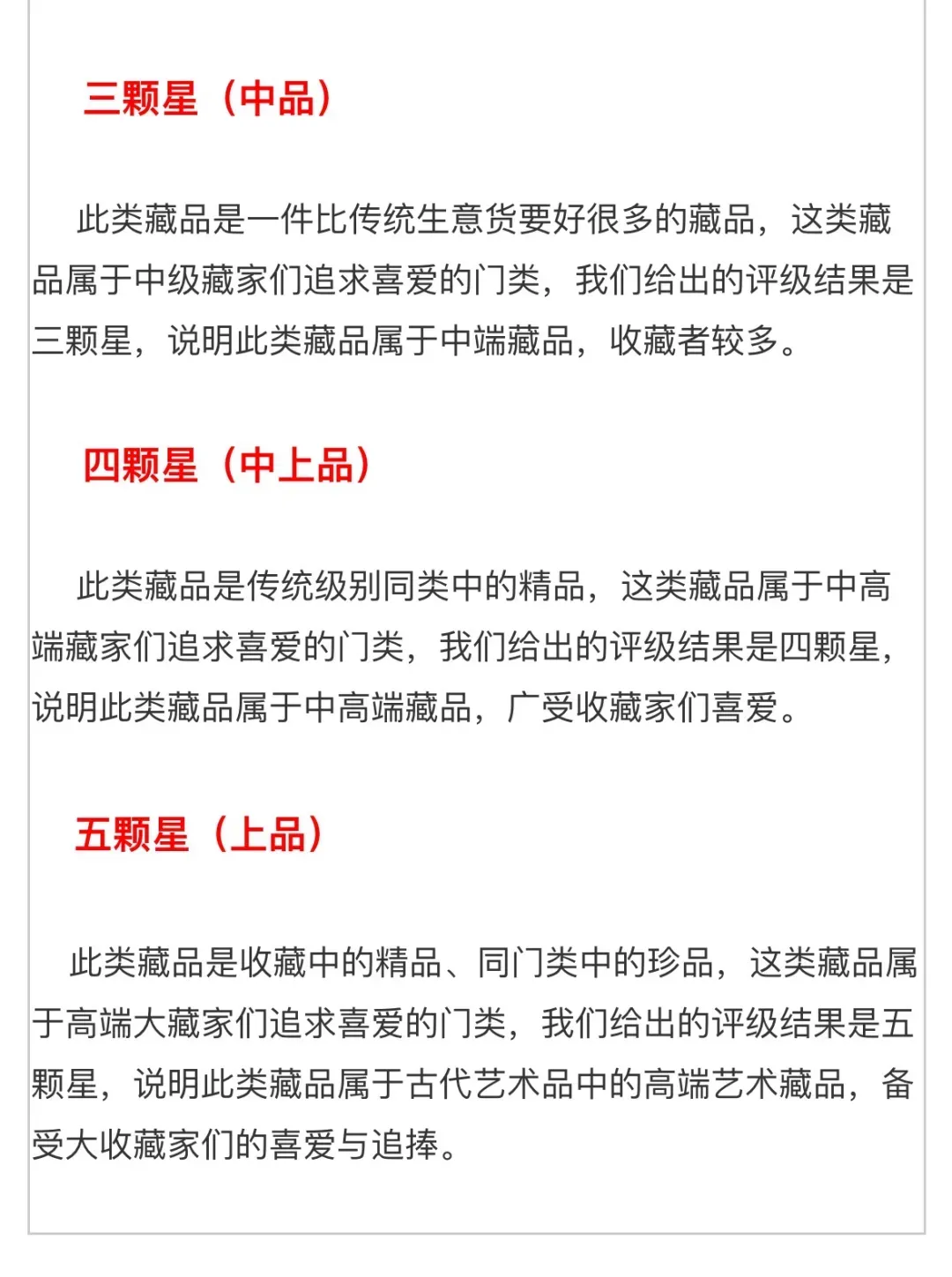 三颗星（中品）

此类藏品是一件比传统生意货要好很多的藏品，这类藏品属于中级藏家们追求喜爱的门类，我们给出的评级结果是三颗星，说明此类藏品属于中端藏品，收藏者较多。

四颗星（中上品）

此类藏品是传统级别同类中的精品，这类藏品属于中高端藏家们追求喜爱的门类，我们给出的评级结果是四颗星，说明此类藏品属于中高端藏品，广受收藏家们喜爱。

五颗星（上品）

此类藏品是收藏中的精品、同门类中的珍品，这类藏品属于高端大藏家们追求喜爱的门类，我们给出的评级结果是五颗星，说明此类藏品属于古代艺术品中的高端艺术藏品，备受大收藏家们的喜爱与追捧。